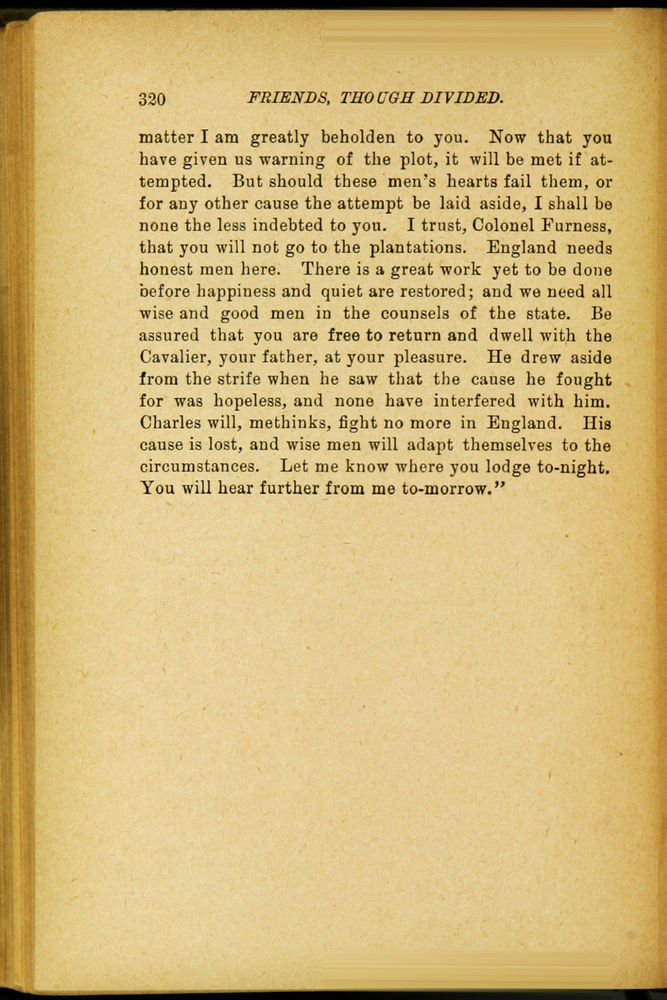 320 FRIENDS, THOUGH DIVIDED.

matter I am greatly beholden to you. Now that you have given us warning of the plot, it will be met if attempted. But should these men's hearts fail them, or for any other cause the attempt be laid aside, I shall be none the less indebted to you. I trust, Colonel Furness, that you will not go to the plantations. England needs honest men here. There is a great work yet to be done before happiness and quiet are restored; and we need all wise and good men in the counsels of the state. Be assured that you are free to return and dwell with the Cavalier, your father, at your pleasure. He drew aside from the strife when he saw that the cause he fought for was hopeless, and none have interfered with him. Charles will, methinks, fight no more in England. His cause is lost, and wise men will adapt themselves to the circumstances. Let me know where you lodge to-night. You will hear further from me to-morrow."